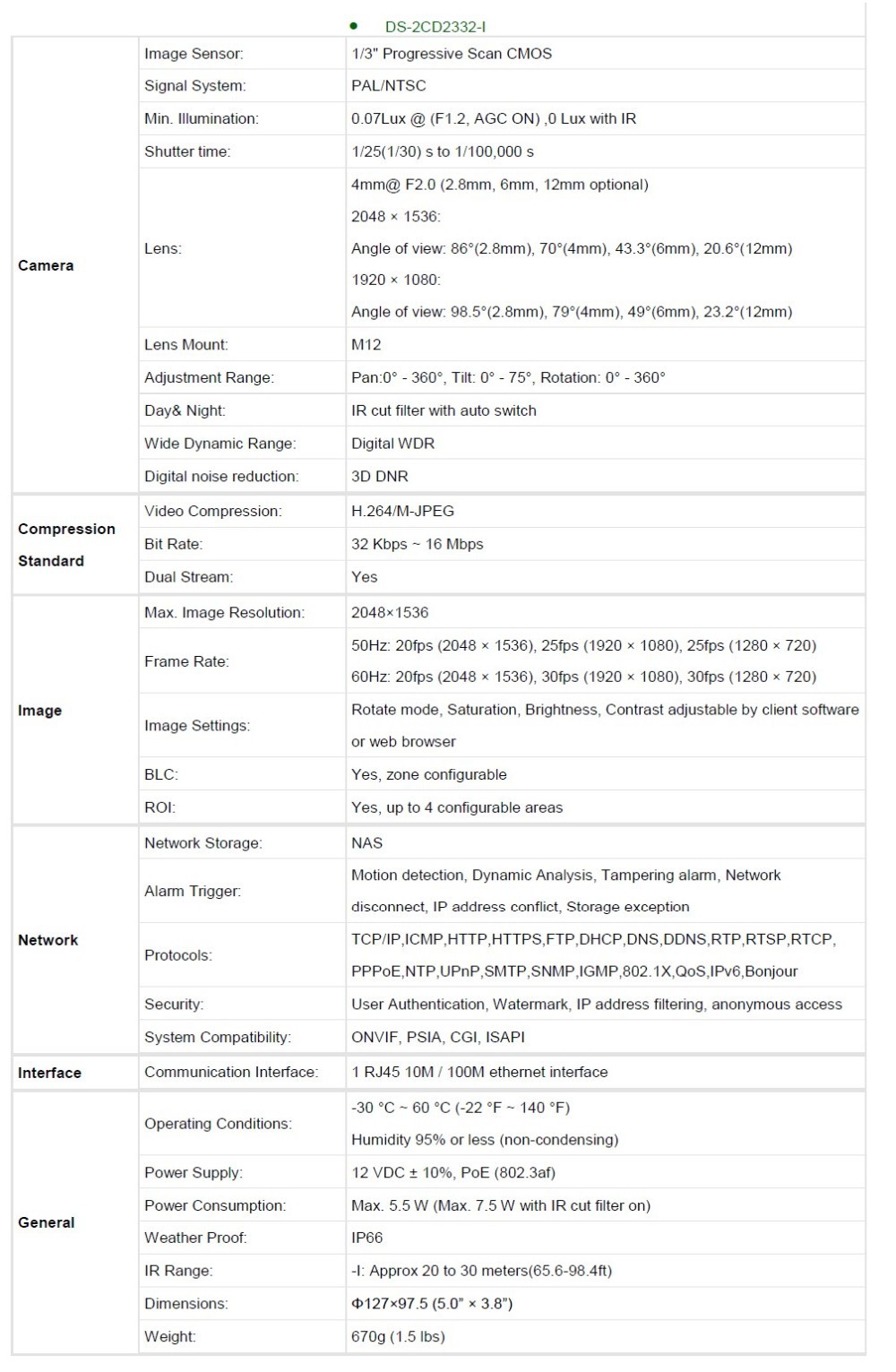 • DS-2CD2332-I

| | | |
|---|---|---|
| Camera | Image Sensor: | 1/3" Progressive Scan CMOS |
| | Signal System: | PAL/NTSC |
| | Min. Illumination: | 0.07Lux @ (F1.2, AGC ON) ,0 Lux with IR |
| | Shutter time: | 1/25(1/30) s to 1/100,000 s |
| | Lens: | 4mm@ F2.0 (2.8mm, 6mm, 12mm optional) 2048 × 1536: Angle of view: 86°(2.8mm), 70°(4mm), 43.3°(6mm), 20.6°(12mm) 1920 × 1080: Angle of view: 98.5°(2.8mm), 79°(4mm), 49°(6mm), 23.2°(12mm) |
| | Lens Mount: | M12 |
| | Adjustment Range: | Pan:0° - 360°, Tilt: 0° - 75°, Rotation: 0° - 360° |
| | Day& Night: | IR cut filter with auto switch |
| | Wide Dynamic Range: | Digital WDR |
| | Digital noise reduction: | 3D DNR |
| Compression Standard | Video Compression: | H.264/M-JPEG |
| | Bit Rate: | 32 Kbps ~ 16 Mbps |
| | Dual Stream: | Yes |
| Image | Max. Image Resolution: | 2048×1536 |
| | Frame Rate: | 50Hz: 20fps (2048 × 1536), 25fps (1920 × 1080), 25fps (1280 × 720) 60Hz: 20fps (2048 × 1536), 30fps (1920 × 1080), 30fps (1280 × 720) |
| | Image Settings: | Rotate mode, Saturation, Brightness, Contrast adjustable by client software or web browser |
| | BLC: | Yes, zone configurable |
| | ROI: | Yes, up to 4 configurable areas |
| Network | Network Storage: | NAS |
| | Alarm Trigger: | Motion detection, Dynamic Analysis, Tampering alarm, Network disconnect, IP address conflict, Storage exception |
| | Protocols: | TCP/IP,ICMP,HTTP,HTTPS,FTP,DHCP,DNS,DDNS,RTP,RTSP,RTCP, PPPoE,NTP,UPnP,SMTP,SNMP,IGMP,802.1X,QoS,IPv6,Bonjour |
| | Security: | User Authentication, Watermark, IP address filtering, anonymous access |
| | System Compatibility: | ONVIF, PSIA, CGI, ISAPI |
| Interface | Communication Interface: | 1 RJ45 10M / 100M ethernet interface |
| General | Operating Conditions: | -30 °C ~ 60 °C (-22 °F ~ 140 °F) Humidity 95% or less (non-condensing) |
| | Power Supply: | 12 VDC ± 10%, PoE (802.3af) |
| | Power Consumption: | Max. 5.5 W (Max. 7.5 W with IR cut filter on) |
| | Weather Proof: | IP66 |
| | IR Range: | -I: Approx 20 to 30 meters(65.6-98.4ft) |
| | Dimensions: | Φ127×97.5 (5.0" × 3.8") |
| | Weight: | 670g (1.5 lbs) |